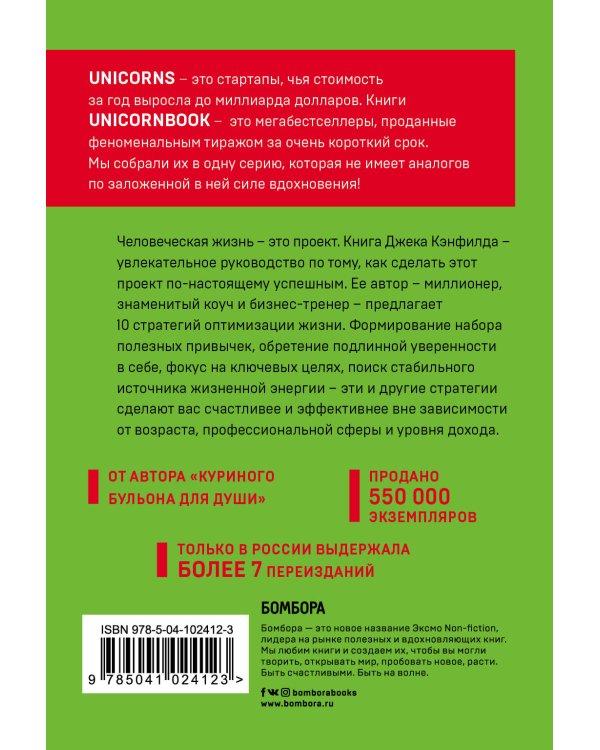 UNICORNS – это стартапы, чья стоимость за год выросла до миллиарда долларов. Книги UNICORNBOOK – это мегабестселлеры, проданные феноменальным тиражом за очень короткий срок. Мы собрали их в одну серию, которая не имеет аналогов по заложенной в ней силе вдохновения!

Человеческая жизнь – это проект. Книга Джека Кэнфилда – увлекательное руководство по тому, как сделать этот проект по-настоящему успешным. Ее автор – миллионер, знаменитый коуч и бизнес-тренер – предлагает 10 стратегий оптимизации жизни. Формирование набора полезных привычек, обретение подлинной уверенности в себе, фокус на ключевых целях, поиск стабильного источника жизненной энергии – эти и другие стратегии сделают вас счастливее и эффективнее вне зависимости от возраста, профессиональной сферы и уровня дохода.

ОТ АВТОРА «КУРИНОГО БУЛЬОНА ДЛЯ ДУШИ»

ПРОДАНО 550 000 ЭКЗЕМПЛЯРОВ

ТОЛЬКО В РОССИИ ВЫДЕРЖАЛА БОЛЕЕ 7 ПЕРЕИЗДАНИЙ

ISBN 978-5-04-102412-3

9 785041 024123 >

БОМБОРА

Бомбора — это новое название Эксмо Non-fiction, лидера на рынке полезных и вдохновляющих книг. Мы любим книги и создаем их, чтобы вы могли творить, открывать мир, пробовать новое, расти. Быть счастливыми. Быть на волне.

bomborabooks
www.bombora.ru